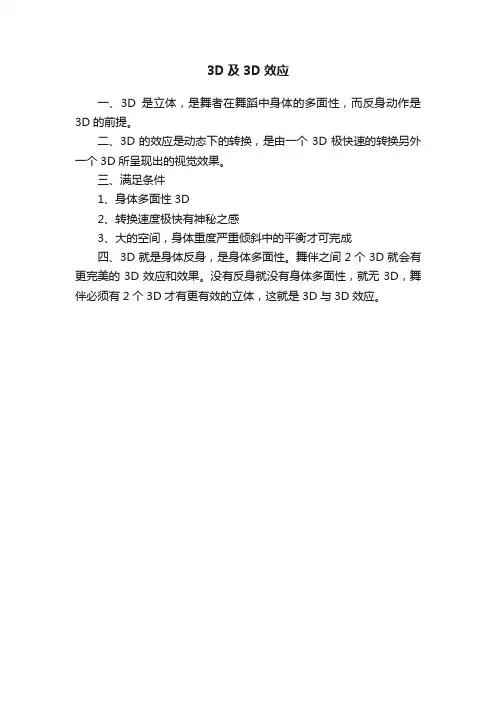 3D 及 3D 效应

一、3D 是立体，是舞者在舞蹈中身体的多面性，而反身动作是 3D 的前提。

二、3D 的效应是动态下的转换，是由一个 3D 极快速的转换另外一个 3D 所呈现出的视觉效果。

三、满足条件

1、身体多面性 3D

2、转换速度极快有神秘之感

3、大的空间，身体重度严重倾斜中的平衡才可完成

四、3D 就是身体反身，是身体多面性。舞伴之间 2 个 3D 就会有更完美的 3D 效应和效果。没有反身就没有身体多面性，就无 3D，舞伴必须有 2 个 3D 才有更有效的立体，这就是 3D 与 3D 效应。